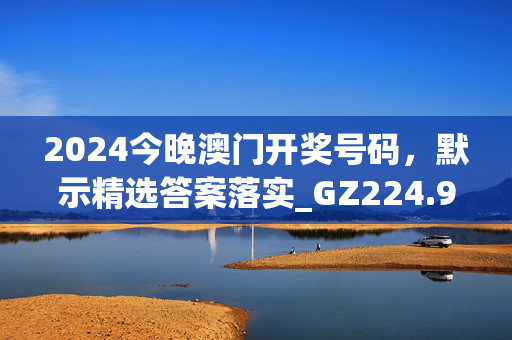 2024今晚澳门开奖号码，默示精选答案落实_GZ224.9